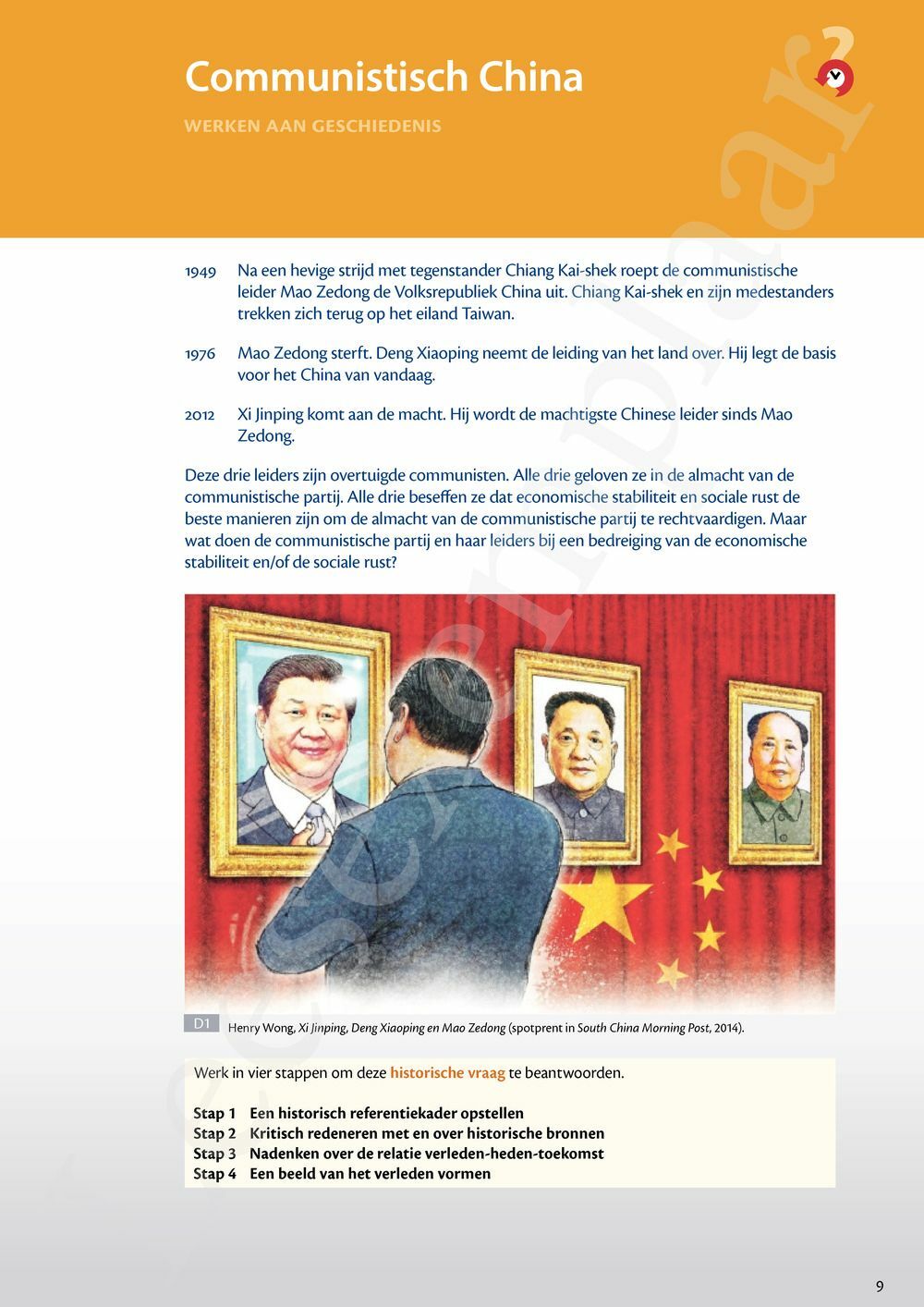 Communistisch China

WERKEN AAN GESCHIEDENIS

1949 Na een hevige strijd met tegenstander Chiang Kai-shek roept de communistische leider Mao Zedong de Volksrepubliek China uit. Chiang Kai-shek en zijn medestanders trekken zich terug op het eiland Taiwan.

1976 Mao Zedong sterft. Deng Xiaoping neemt de leiding van het land over. Hij legt de basis voor het China van vandaag.

2012 Xi Jinping komt aan de macht. Hij wordt de machtigste Chinese leider sinds Mao Zedong.

Deze drie leiders zijn overtuigde communisten. Alle drie geloven ze in de almacht van de communistische partij. Alle drie beseffen ze dat economische stabiliteit en sociale rust de beste manieren zijn om de almacht van de communistische partij te rechtvaardigen. Maar wat doen de communistische partij en haar leiders bij een bedreiging van de economische stabiliteit en/of de sociale rust?

D1 Henry Wong, Xi Jinping, Deng Xiaoping en Mao Zedong (spotprent in South China Morning Post, 2014).

Werk in vier stappen om deze historische vraag te beantwoorden.

Stap 1 Een historisch referentiekader opstellen
Stap 2 Kritisch redeneren met en over historische bronnen
Stap 3 Nadenken over de relatie verleden-heden-toekomst
Stap 4 Een beeld van het verleden vormen

9